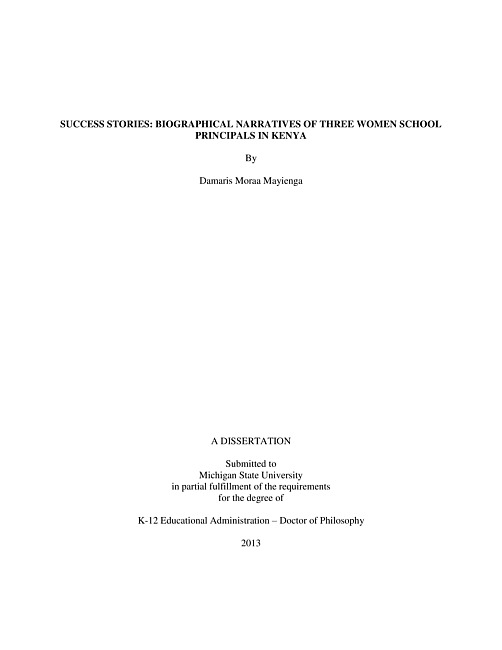 SUCCESS STORIES: BIOGRAPHICAL NARRATIVES OF THREE WOMEN SCHOOL PRINCIPALS IN KENYA

By

Damaris Moraa Mayienga

A DISSERTATION

Submitted to
Michigan State University
in partial fulfillment of the requirements
for the degree of

K-12 Educational Administration – Doctor of Philosophy

2013